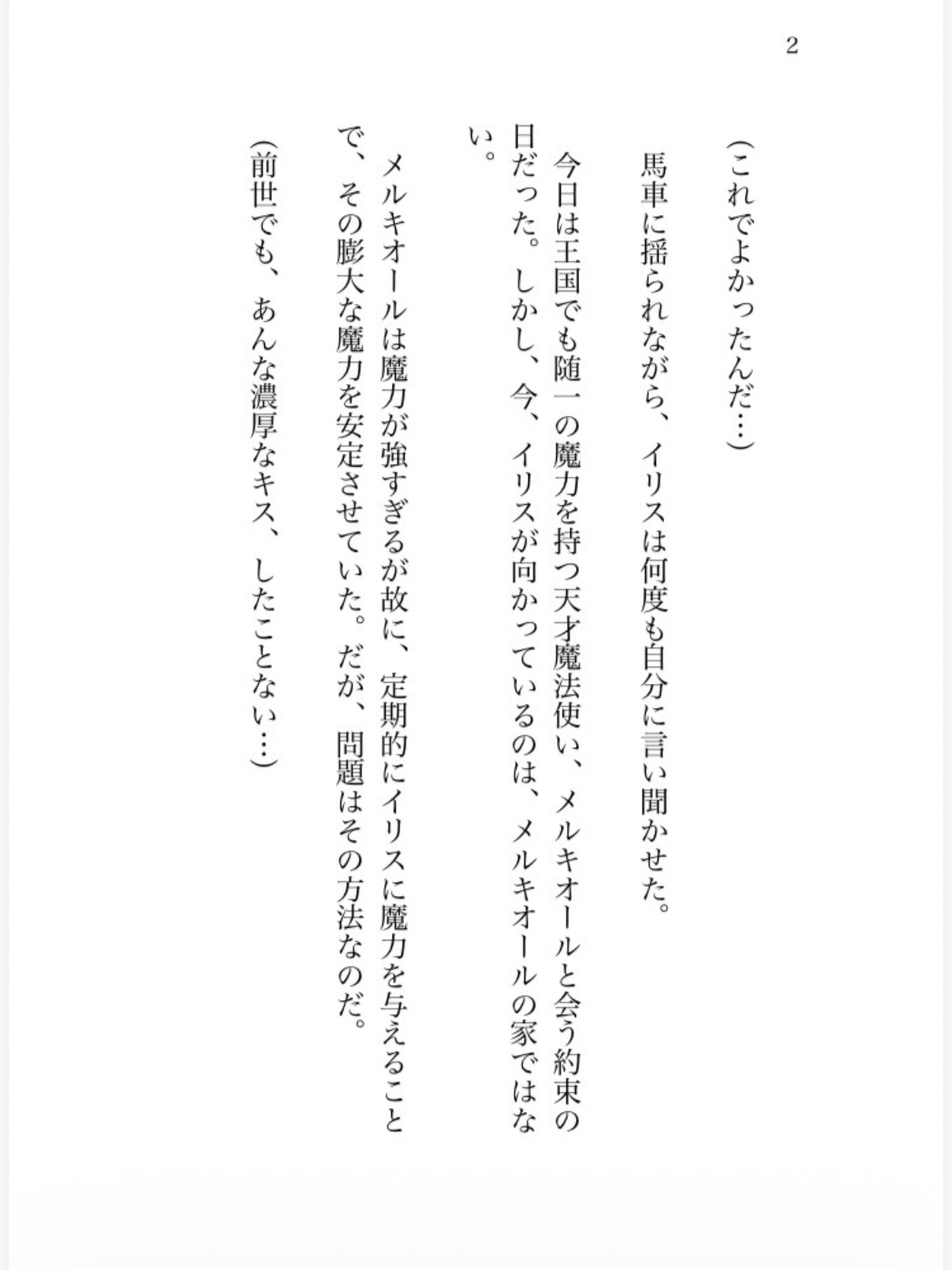 2

（これでよかったんだ…）

馬車に揺られながら、イリスは何度も自分に言い聞かせた。

今日は王国でも随一の魔力を持つ天才魔法使い、メルキオールと会う約束の日だった。しかし、今、イリスが向かっているのは、メルキオールの家ではない。

メルキオールは魔力が強すぎるが故に、定期的にイリスに魔力を与えることで、その膨大な魔力を安定させていた。だが、問題はその方法なのだ。

（前世でも、あんな濃厚なキス、したことない…）